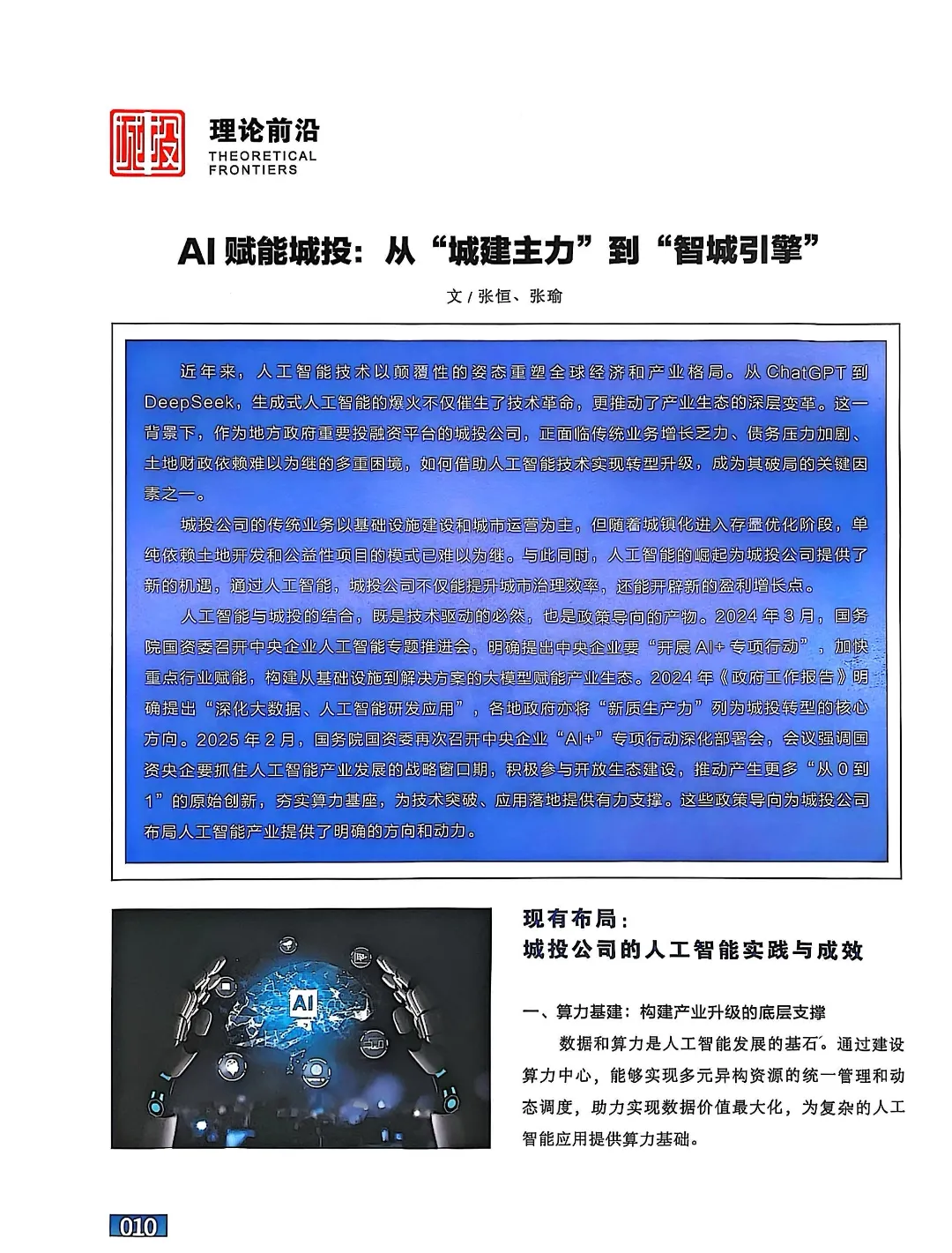 城投

理论前沿
THEORETICAL FRONTIERS

AI 赋能城投：从“城建主力”到“智城引擎”

文 / 张恒、张瑜

近年来，人工智能技术以颠覆性的姿态重塑全球经济和产业格局。从 ChatGPT 到 DeepSeek，生成式人工智能的爆火不仅催生了技术革命，更推动了产业生态的深层变革。这一背景下，作为地方政府重要投融资平台的城投公司，正面临传统业务增长乏力、债务压力加剧、土地财政依赖难以为继的多重困境，如何借助人工智能技术实现转型升级，成为其破局的关键因素之一。

城投公司的传统业务以基础设施建设和城市运营为主，但随着城镇化进入存量优化阶段，单纯依赖土地开发和公益性项目的模式已难以为继。与此同时，人工智能的崛起为城投公司提供了新的机遇，通过人工智能，城投公司不仅能提升城市治理效率，还能开辟新的盈利增长点。

人工智能与城投的结合，既是技术驱动的必然，也是政策导向的产物。2024 年 3 月，国务院国资委召开中央企业人工智能专题推进会，明确提出中央企业要“开展 AI+ 专项行动”，加快重点行业赋能，构建从基础设施到解决方案的大模型赋能产业生态。2024 年《政府工作报告》明确提出“深化大数据、人工智能研发应用”，各地政府亦将“新质生产力”列为城投转型的核心方向。2025 年 2 月，国务院国资委再次召开中央企业“AI+”专项行动深化部署会，会议强调国资央企要抓住人工智能产业发展的战略窗口期，积极参与开放生态建设，推动产生更多“从 0 到 1”的原始创新，夯实算力基座，为技术突破、应用落地提供有力支撑。这些政策导向为城投公司布局人工智能产业提供了明确的方向和动力。

AI

现有布局：
城投公司的人工智能实践与成效

一、算力基建：构建产业升级的底层支撑

数据和算力是人工智能发展的基石。通过建设算力中心，能够实现多元异构资源的统一管理和动态调度，助力实现数据价值最大化，为复杂的人工智能应用提供算力基础。

010